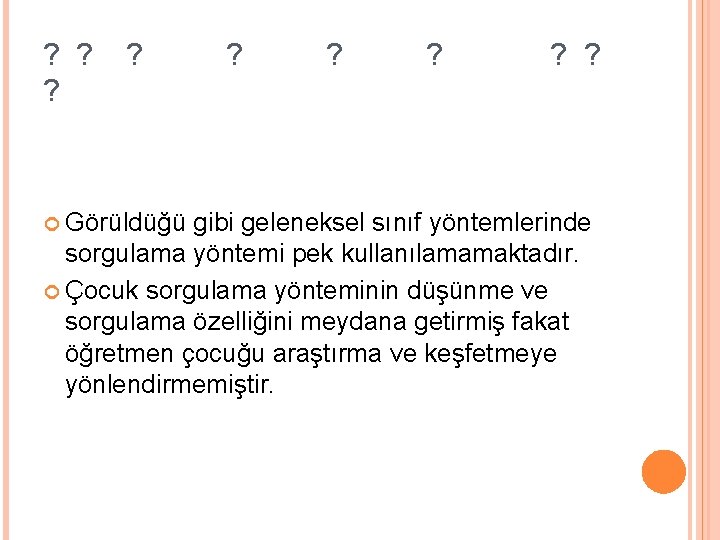 ? ? ? ? ? ? ? ?
?

• Görüldüğü gibi geleneksel sınıf yöntemlerinde sorgulama yöntemi pek kullanılamamaktadır.
• Çocuk sorgulama yönteminin düşünme ve sorgulama özelliğini meydana getirmiş fakat öğretmen çocuğu araştırma ve keşfetmeye yönlendirmemiştir.